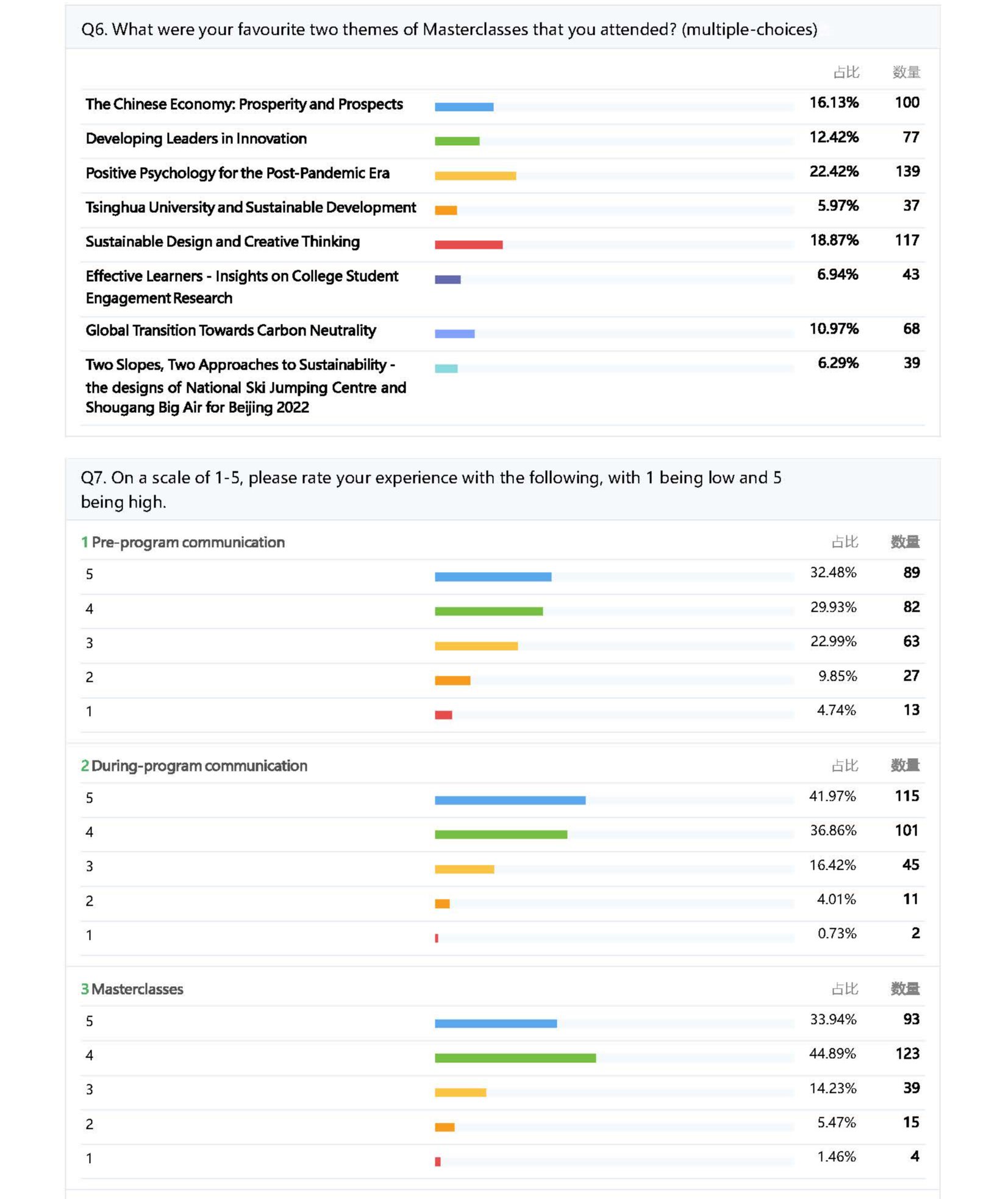 Q6. What were your favourite two themes of Masterclasses that you attended? (multiple-choices)

| | 占比 | 数量 |
|---|---|---|
| The Chinese Economy: Prosperity and Prospects | 16.13% | 100 |
| Developing Leaders in Innovation | 12.42% | 77 |
| Positive Psychology for the Post-Pandemic Era | 22.42% | 139 |
| Tsinghua University and Sustainable Development | 5.97% | 37 |
| Sustainable Design and Creative Thinking | 18.87% | 117 |
| Effective Learners - Insights on College Student Engagement Research | 6.94% | 43 |
| Global Transition Towards Carbon Neutrality | 10.97% | 68 |
| Two Slopes, Two Approaches to Sustainability - the designs of National Ski Jumping Centre and Shougang Big Air for Beijing 2022 | 6.29% | 39 |

Q7. On a scale of 1-5, please rate your experience with the following, with 1 being low and 5 being high.

| 1 Pre-program communication | 占比 | 数量 |
|---|---|---|
| 5 | 32.48% | 89 |
| 4 | 29.93% | 82 |
| 3 | 22.99% | 63 |
| 2 | 9.85% | 27 |
| 1 | 4.74% | 13 |

| 2 During-program communication | 占比 | 数量 |
|---|---|---|
| 5 | 41.97% | 115 |
| 4 | 36.86% | 101 |
| 3 | 16.42% | 45 |
| 2 | 4.01% | 11 |
| 1 | 0.73% | 2 |

| 3 Masterclasses | 占比 | 数量 |
|---|---|---|
| 5 | 33.94% | 93 |
| 4 | 44.89% | 123 |
| 3 | 14.23% | 39 |
| 2 | 5.47% | 15 |
| 1 | 1.46% | 4 |